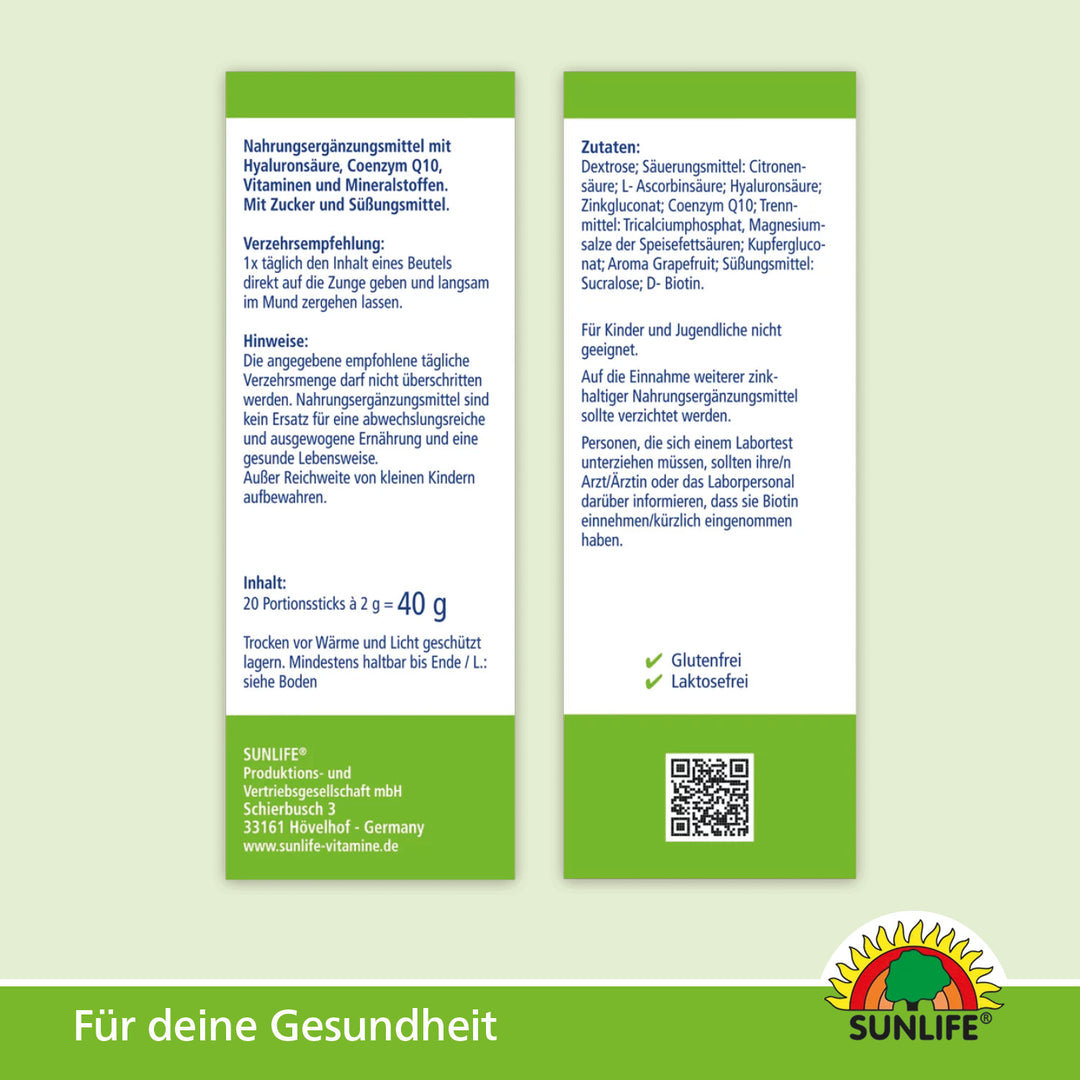 Nahrungsergänzungsmittel mit Hyaluronsäure, Coenzym Q10, Vitaminen und Mineralstoffen. Mit Zucker und Süßungsmittel.

Verzehrsempfehlung:
1x täglich den Inhalt eines Beutels direkt auf die Zunge geben und langsam im Mund zergehen lassen.

Hinweise:
Die angegebene empfohlene tägliche Verzehrsmenge darf nicht überschritten werden. Nahrungsergänzungsmittel sind kein Ersatz für eine abwechslungsreiche und ausgewogene Ernährung und eine gesunde Lebensweise.
Außer Reichweite von kleinen Kindern aufbewahren.

Inhalt:
20 Portionssticks à 2 g = 40 g

Trocken vor Wärme und Licht geschützt lagern. Mindestens haltbar bis Ende / L.: siehe Boden

SUNLIFE®
Produktions- und
Vertriebsgesellschaft mbH
Schierbusch 3
33161 Hövelhof - Germany
www.sunlife-vitamine.de

Zutaten:
Dextrose; Säuerungsmittel: Citronensäure; L- Ascorbinsäure; Hyaluronsäure; Zinkgluconat; Coenzym Q10; Trennmittel: Tricalciumphosphat, Magnesiumsalze der Speisefettsäuren; Kupfergluconat; Aroma Grapefruit; Süßungsmittel: Sucralose; D- Biotin.

Für Kinder und Jugendliche nicht geeignet.

Auf die Einnahme weiterer zinkhaltiger Nahrungsergänzungsmittel sollte verzichtet werden.

Personen, die sich einem Labortest unterziehen müssen, sollten ihre/n Arzt/Ärztin oder das Laborpersonal darüber informieren, dass sie Biotin einnehmen/kürzlich eingenommen haben.

✔ Glutenfrei
✔ Laktosefrei

Für deine Gesundheit

SUNLIFE®